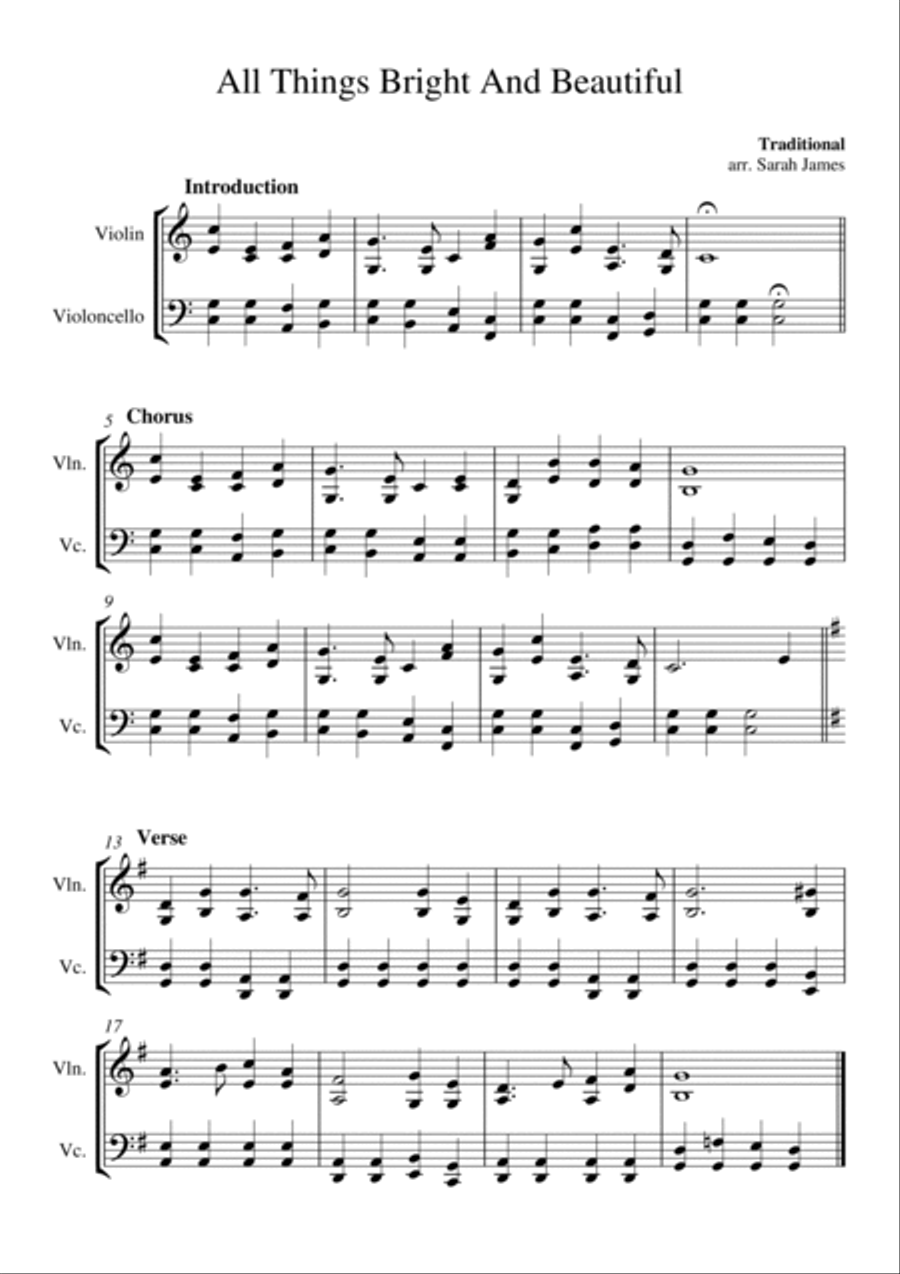 All Things Bright And Beautiful

Traditional
arr. Sarah James

Introduction

Violin

Violoncello

5 Chorus

Vln.

Vc.

9

Vln.

Vc.

13 Verse

Vln.

Vc.

17

Vln.

Vc.